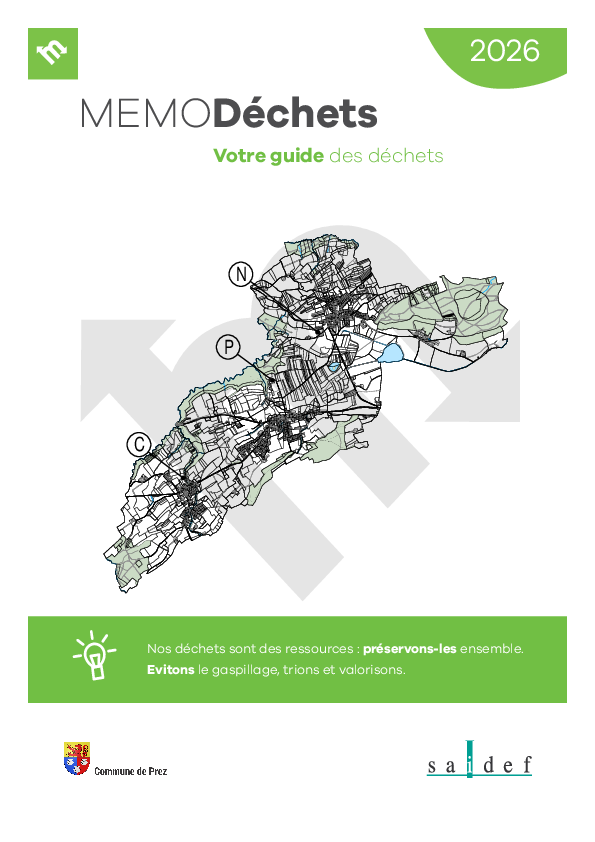 m

2026

MEMODéchets

Votre guide des déchets

N

P

C

Nos déchets sont des ressources : préservons-les ensemble.
Evitons le gaspillage, trions et valorisons.

Commune de Prez

saidef